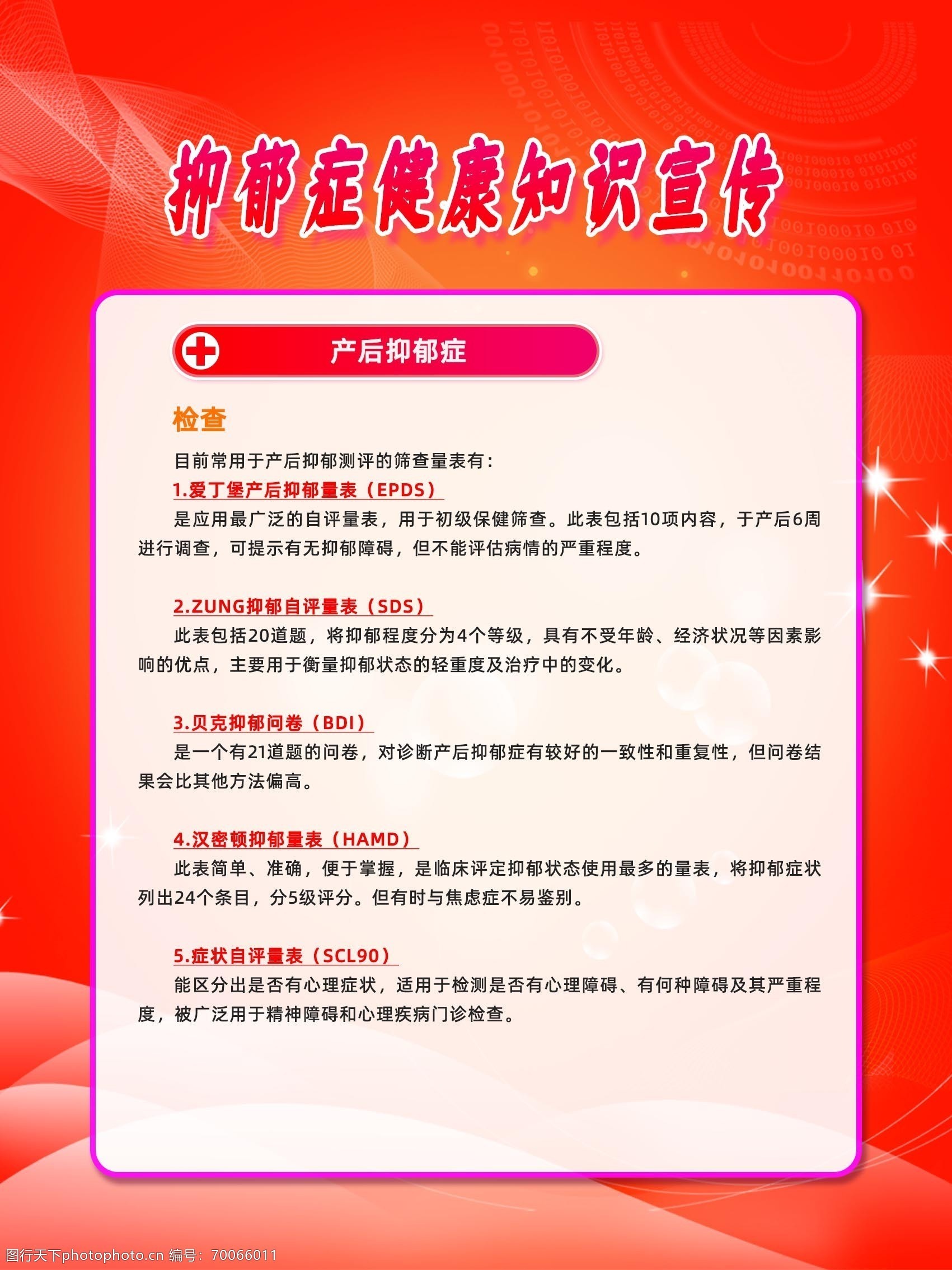 抑郁症健康知识宣传

产后抑郁症

检查

目前常用于产后抑郁测评的筛查量表有：

1.爱丁堡产后抑郁量表（EPDS）

是应用最广泛的自评量表，用于初级保健筛查。此表包括10项内容，于产后6周进行调查，可提示有无抑郁障碍，但不能评估病情的严重程度。

2.ZUNG抑郁自评量表（SDS）

此表包括20道题，将抑郁程度分为4个等级，具有不受年龄、经济状况等因素影响的优点，主要用于衡量抑郁状态的轻重度及治疗中的变化。

3.贝克抑郁问卷（BDI）

是一个有21道题的问卷，对诊断产后抑郁症有较好的一致性和重复性，但问卷结果会比其他方法偏高。

4.汉密顿抑郁量表（HAMD）

此表简单、准确，便于掌握，是临床评定抑郁状态使用最多的量表，将抑郁症状列出24个条目，分5级评分。但有时与焦虑症不易鉴别。

5.症状自评量表（SCL90）

能区分出是否有心理症状，适用于检测是否有心理障碍、有何种障碍及其严重程度，被广泛用于精神障碍和心理疾病门诊检查。

图行天下photophoto.cn 编号：70066011